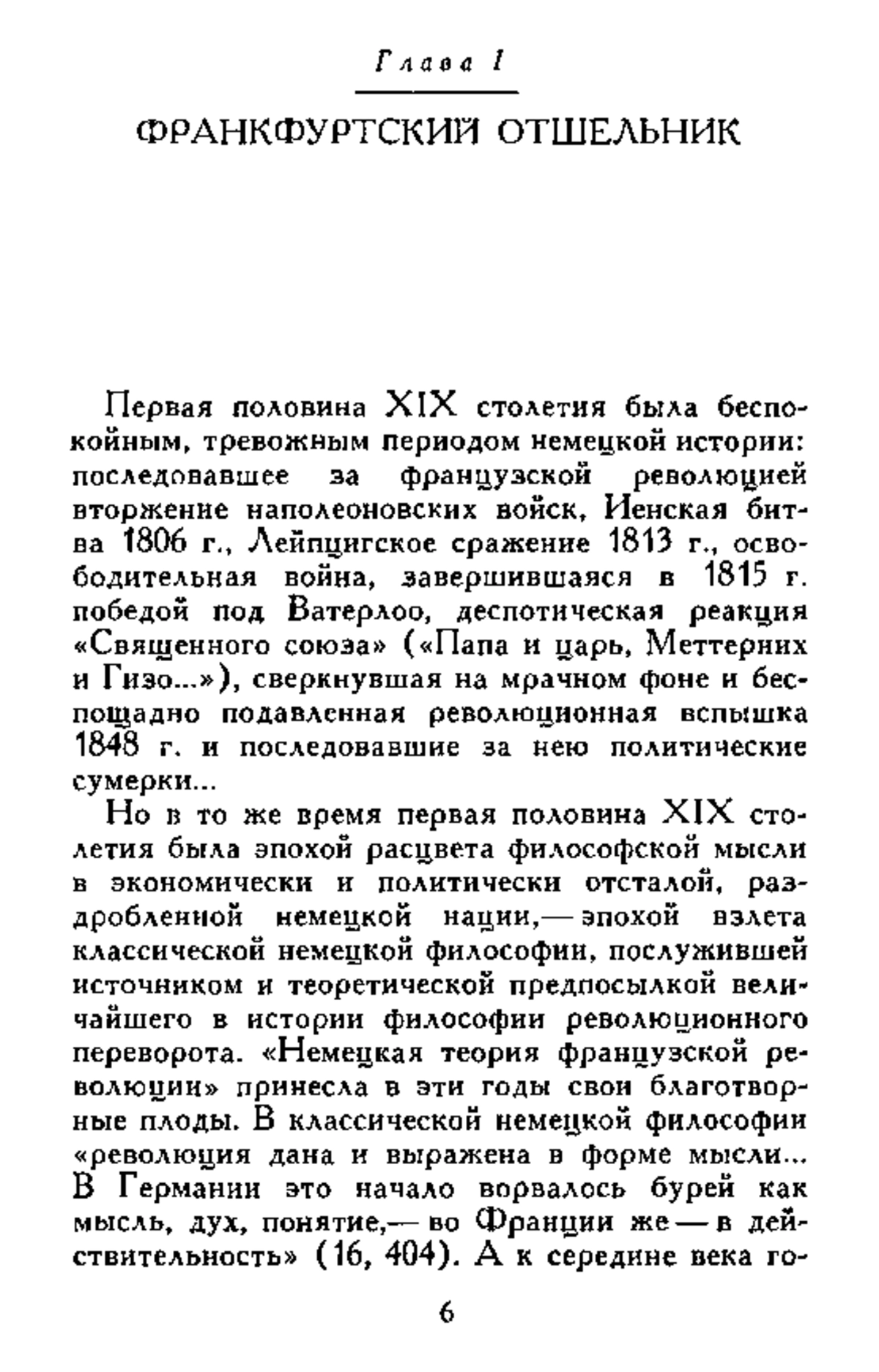 Глава I

ФРАНКФУРТСКИЙ ОТШЕЛЬНИК

Первая половина XIX столетия была беспокойным, тревожным периодом немецкой истории: последовавшее за французской революцией вторжение наполеоновских войск, Иенская битва 1806 г., Лейпцигское сражение 1813 г., освободительная война, завершившаяся в 1815 г. победой под Ватерлоо, деспотическая реакция «Священного союза» («Папа и царь, Меттерних и Гизо...»), сверкнувшая на мрачном фоне и беспощадно подавленная революционная вспышка 1848 г. и последовавшие за нею политические сумерки...

Но в то же время первая половина XIX столетия была эпохой расцвета философской мысли в экономически и политически отсталой, раздробленной немецкой нации,— эпохой взлета классической немецкой философии, послужившей источником и теоретической предпосылкой величайшего в истории философии революционного переворота. «Немецкая теория французской революции» принесла в эти годы свои благотворные плоды. В классической немецкой философии «революция дана и выражена в форме мысли... В Германии это начало ворвалось бурей как мысль, дух, понятие,— во Франции же — в действительность» (16, 404). А к середине века го-

6